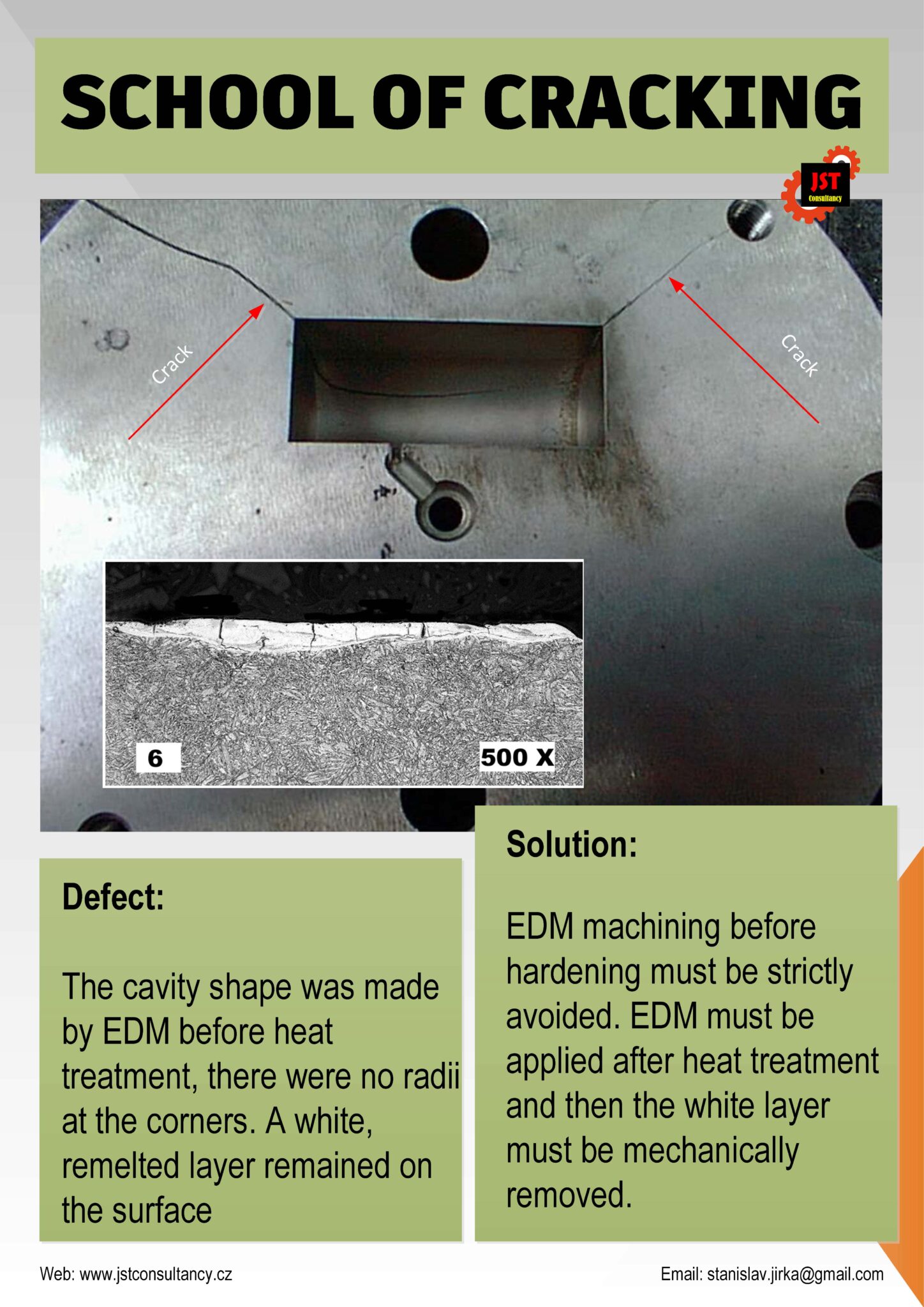 SCHOOL OF CRACKING

JST
Consultancy

Crack

Crack

6

500 X

Defect:

The cavity shape was made by EDM before heat treatment, there were no radii at the corners. A white, remelted layer remained on the surface

Solution:

EDM machining before hardening must be strictly avoided. EDM must be applied after heat treatment and then the white layer must be mechanically removed.

Web: www.jstconsultancy.cz

Email: stanislav.jirka@gmail.com